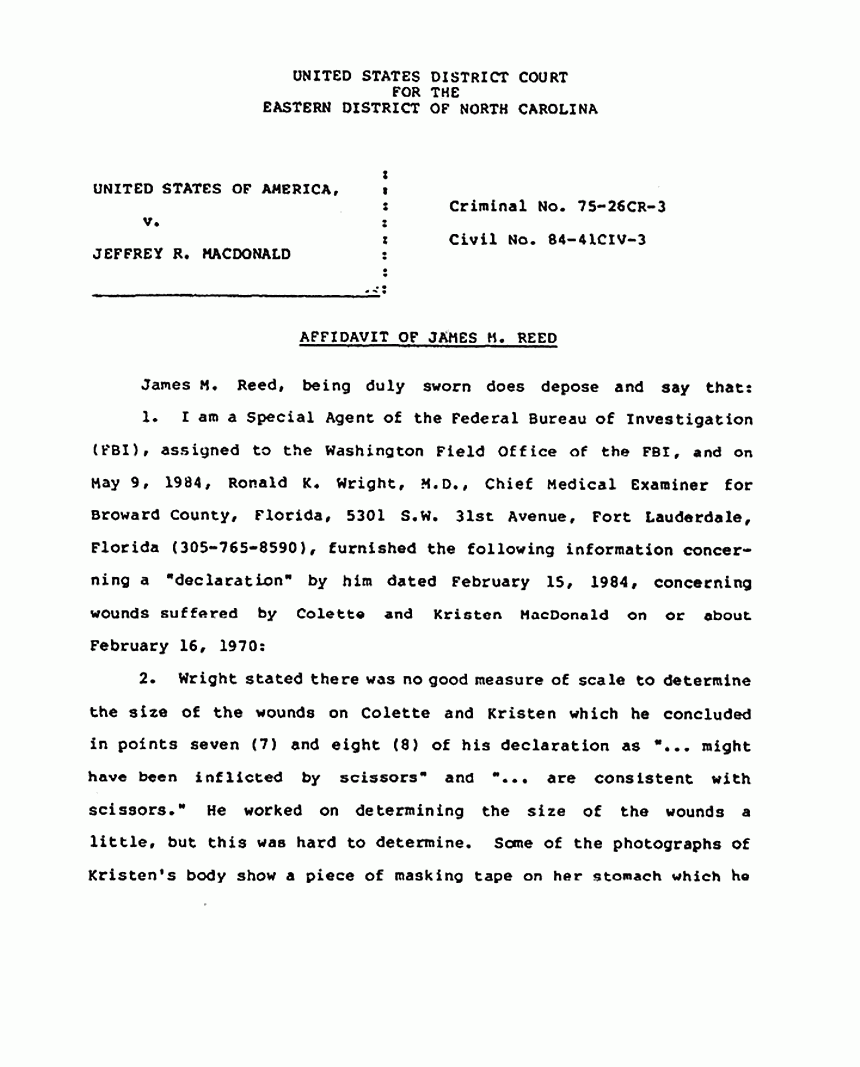 UNITED STATES DISTRICT COURT
FOR THE
EASTERN DISTRICT OF NORTH CAROLINA

UNITED STATES OF AMERICA,

v.

JEFFREY R. MACDONALD

Criminal No. 75-26CR-3

Civil No. 84-41CIV-3

AFFIDAVIT OF JAMES M. REED

James M. Reed, being duly sworn does depose and say that:

1. I am a Special Agent of the Federal Bureau of Investigation (FBI), assigned to the Washington Field Office of the FBI, and on May 9, 1984, Ronald K. Wright, M.D., Chief Medical Examiner for Broward County, Florida, 5301 S.W. 31st Avenue, Fort Lauderdale, Florida (305-765-8590), furnished the following information concerning a "declaration" by him dated February 15, 1984, concerning wounds suffered by Colette and Kristen MacDonald on or about February 16, 1970:

2. Wright stated there was no good measure of scale to determine the size of the wounds on Colette and Kristen which he concluded in points seven (7) and eight (8) of his declaration as "... might have been inflicted by scissors" and "... are consistent with scissors." He worked on determining the size of the wounds a little, but this was hard to determine. Some of the photographs of Kristen's body show a piece of masking tape on her stomach which he